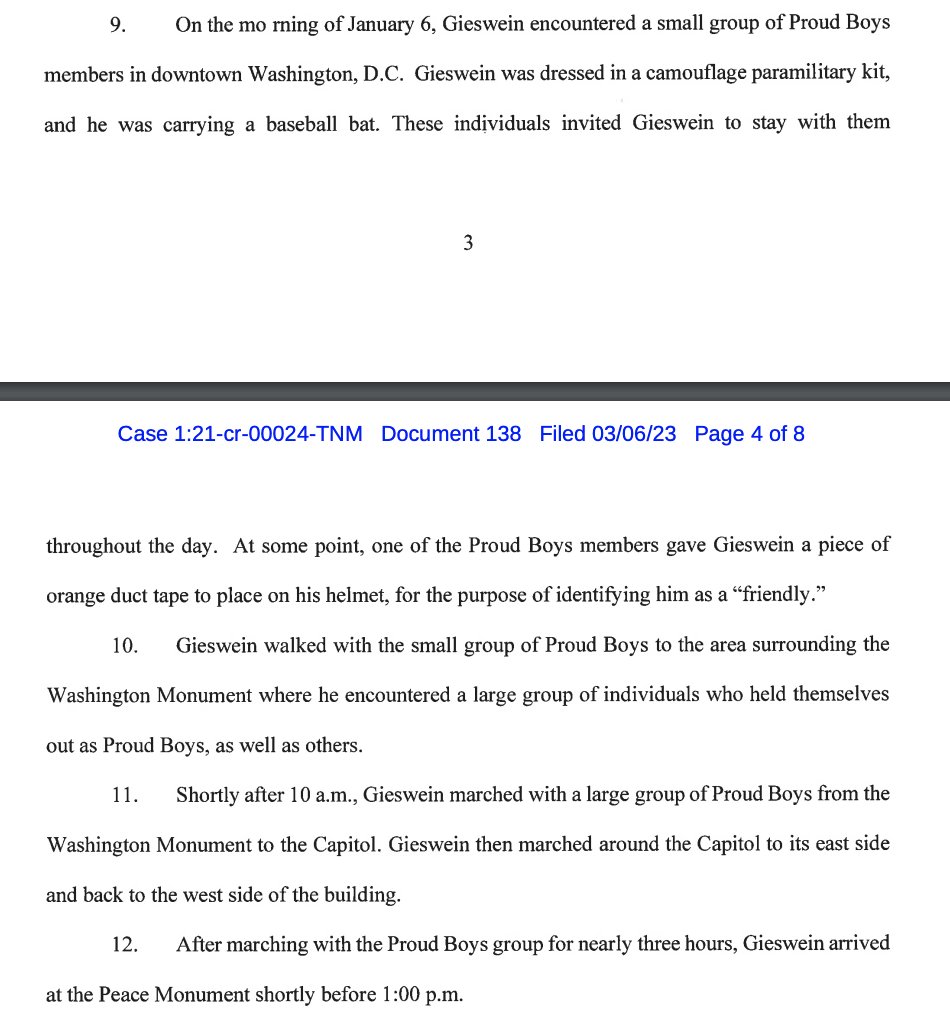 9. On the mo rning of January 6, Gieswein encountered a small group of Proud Boys members in downtown Washington, D.C. Gieswein was dressed in a camouflage paramilitary kit, and he was carrying a baseball bat. These individuals invited Gieswein to stay with them

3

Case 1:21-cr-00024-TNM Document 138 Filed 03/06/23 Page 4 of 8

throughout the day. At some point, one of the Proud Boys members gave Gieswein a piece of orange duct tape to place on his helmet, for the purpose of identifying him as a “friendly.”

10. Gieswein walked with the small group of Proud Boys to the area surrounding the Washington Monument where he encountered a large group of individuals who held themselves out as Proud Boys, as well as others.

11. Shortly after 10 a.m., Gieswein marched with a large group of Proud Boys from the Washington Monument to the Capitol. Gieswein then marched around the Capitol to its east side and back to the west side of the building.

12. After marching with the Proud Boys group for nearly three hours, Gieswein arrived at the Peace Monument shortly before 1:00 p.m.